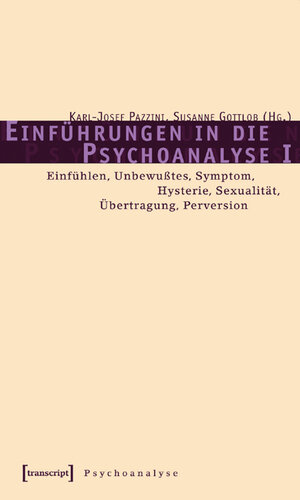 Karl-Josef Pazzini, Susanne Gottlob (Hg.)
Einführungen in die Psychoanalyse I
Einfühlen, Unbewußtes, Symptom, Hysterie, Sexualität, Übertragung, Perversion

[transcript] Psychoanalyse